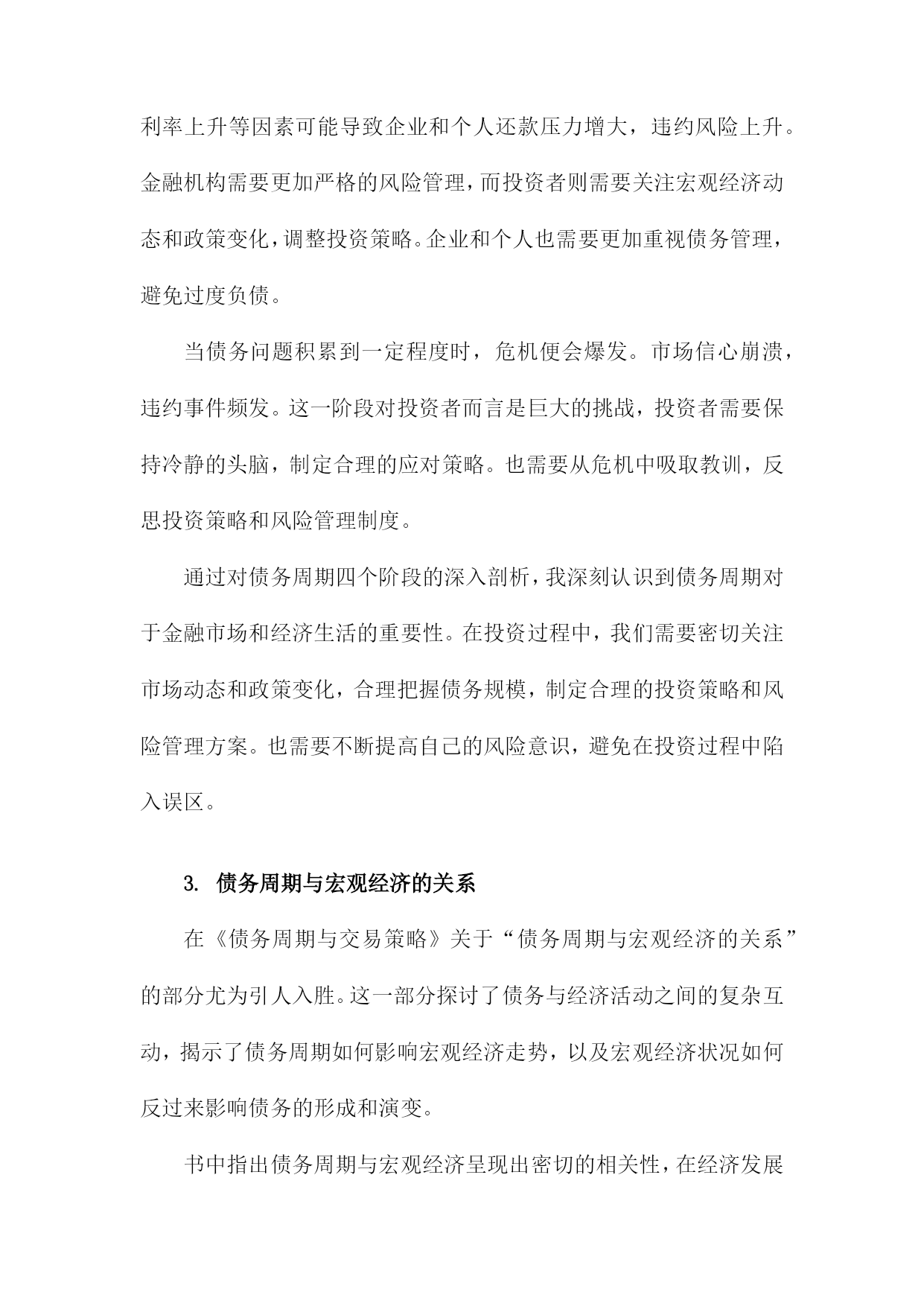 利率上升等因素可能导致企业和个人还款压力增大，违约风险上升。金融机构需要更加严格的风险管理，而投资者则需要关注宏观经济动态和政策变化，调整投资策略。企业和个人也需要更加重视债务管理，避免过度负债。

当债务问题积累到一定程度时，危机便会爆发。市场信心崩溃，违约事件频发。这一阶段对投资者而言是巨大的挑战，投资者需要保持冷静的头脑，制定合理的应对策略。也需要从危机中吸取教训，反思投资策略和风险管理制度。

通过对债务周期四个阶段的深入剖析，我深刻认识到债务周期对于金融市场和经济生活的重要性。在投资过程中，我们需要密切关注市场动态和政策变化，合理把握债务规模，制定合理的投资策略和风险管理方案。也需要不断提高自己的风险意识，避免在投资过程中陷入误区。

3. 债务周期与宏观经济的关系

在《债务周期与交易策略》关于“债务周期与宏观经济的关系”的部分尤为引人入胜。这一部分探讨了债务与经济活动之间的复杂互动，揭示了债务周期如何影响宏观经济走势，以及宏观经济状况如何反过来影响债务的形成和演变。

书中指出债务周期与宏观经济呈现出密切的相关性，在经济发展